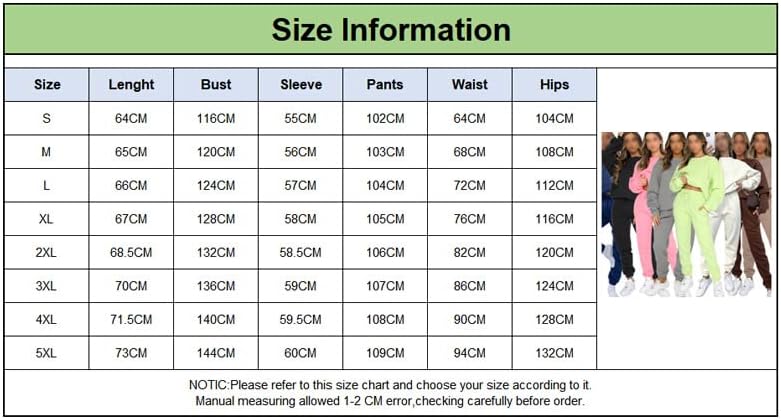 Size Information

| Size | Lenght | Bust | Sleeve | Pants | Waist | Hips |
|---|---|---|---|---|---|---|
| S | 64CM | 116CM | 55CM | 102CM | 64CM | 104CM |
| M | 65CM | 120CM | 56CM | 103CM | 68CM | 108CM |
| L | 66CM | 124CM | 57CM | 104CM | 72CM | 112CM |
| XL | 67CM | 128CM | 58CM | 105CM | 76CM | 116CM |
| 2XL | 68.5CM | 132CM | 58.5CM | 106CM | 82CM | 120CM |
| 3XL | 70CM | 136CM | 59CM | 107CM | 86CM | 124CM |
| 4XL | 71.5CM | 140CM | 59.5CM | 108CM | 90CM | 128CM |
| 5XL | 73CM | 144CM | 60CM | 109CM | 94CM | 132CM |

NOTIC:Please refer to this size chart and choose your size according to it. Manual measuring allowed 1-2 CM error,checking carefully before order.